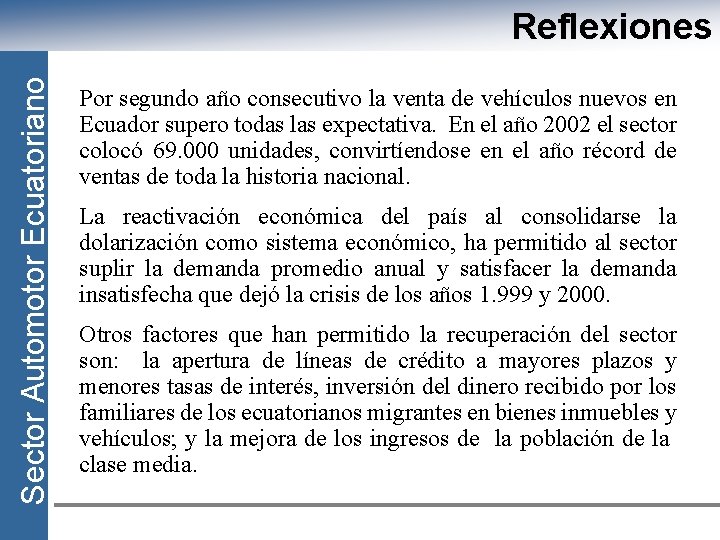 Reflexiones

Sector Automotor Ecuatoriano

Por segundo año consecutivo la venta de vehículos nuevos en Ecuador supero todas las expectativa. En el año 2002 el sector colocó 69.000 unidades, convirtíendose en el año récord de ventas de toda la historia nacional.

La reactivación económica del país al consolidarse la dolarización como sistema económico, ha permitido al sector suplir la demanda promedio anual y satisfacer la demanda insatisfecha que dejó la crisis de los años 1.999 y 2000.

Otros factores que han permitido la recuperación del sector son: la apertura de líneas de crédito a mayores plazos y menores tasas de interés, inversión del dinero recibido por los familiares de los ecuatorianos migrantes en bienes inmuebles y vehículos; y la mejora de los ingresos de la población de la clase media.